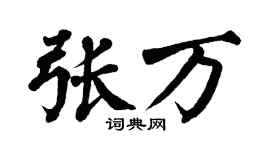 张万

词典网